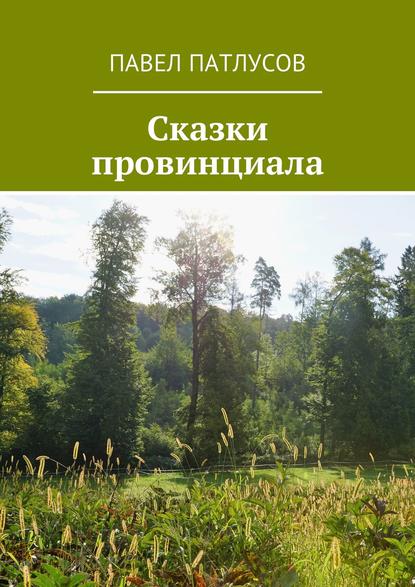 ПАВЕЛ ПАТЛУСОВ

Сказки провинциала